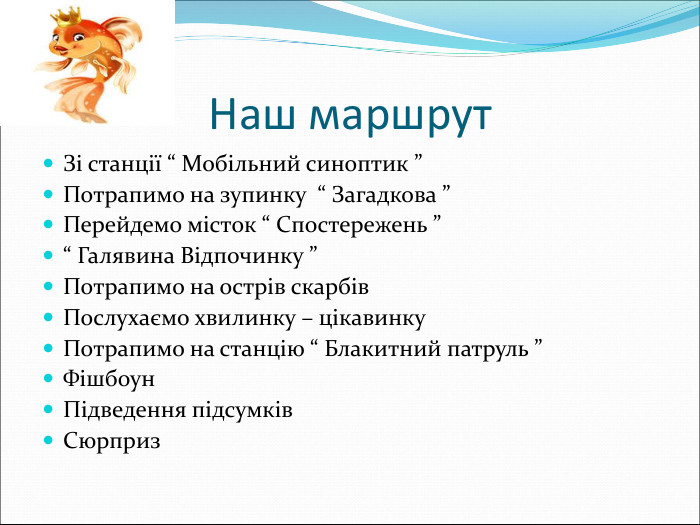 Наш маршрут

- Зі станції “ Мобільний синоптик ”
- Потрапимо на зупинку “ Загадкова ”
- Перейдемо місток “ Спостережень ”
- “ Галявина Відпочинку ”
- Потрапимо на острів скарбів
- Послухаємо хвилинку – цікавинку
- Потрапимо на станцію “ Блакитний патруль ”
- Фішбоун
- Підведення підсумків
- Сюрприз